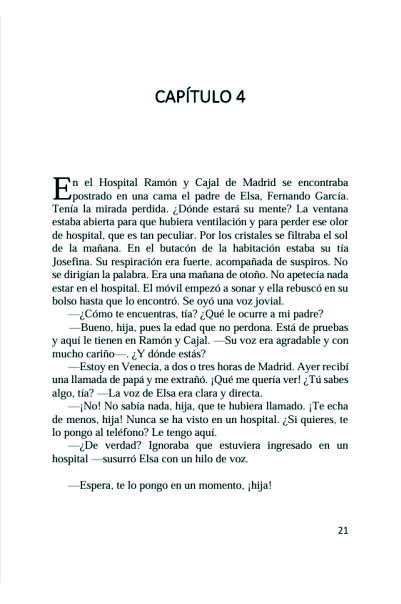 CAPÍTULO 4

En el Hospital Ramón y Cajal de Madrid se encontraba postrado en una cama el padre de Elsa, Fernando García. Tenía la mirada perdida. ¿Dónde estará su mente? La ventana estaba abierta para que hubiera ventilación y para perder ese olor de hospital, que es tan peculiar. Por los cristales se filtraba el sol de la mañana. En el butacón de la habitación estaba su tía Josefina. Su respiración era fuerte, acompañada de suspiros. No se dirigían la palabra. Era una mañana de otoño. No apetecía nada estar en el hospital. El móvil empezó a sonar y ella rebuscó en su bolso hasta que lo encontró. Se oyó una voz jovial.

—¿Cómo te encuentras, tía? ¿Qué le ocurre a mi padre?

—Bueno, hija, pues la edad que no perdona. Está de pruebas y aquí le tienen en Ramón y Cajal. —Su voz era agradable y con mucho cariño—. ¿Y dónde estás?

—Estoy en Venecia, a dos o tres horas de Madrid. Ayer recibí una llamada de papá y me extrañó. ¡Qué me quería ver! ¿Tú sabes algo, tía? —La voz de Elsa era clara y directa.

—¡No! No sabía nada, hija, que te hubiera llamado. ¡Te echa de menos, hija! Nunca se ha visto en un hospital. ¿Si quieres, te lo pongo al teléfono? Le tengo aquí.

—¿De verdad? Ignoraba que estuviera ingresado en un hospital —susurró Elsa con un hilo de voz.

—Espera, te lo pongo en un momento, ¡hija!

21